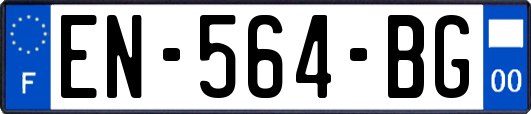 F
EN-564-BG
00